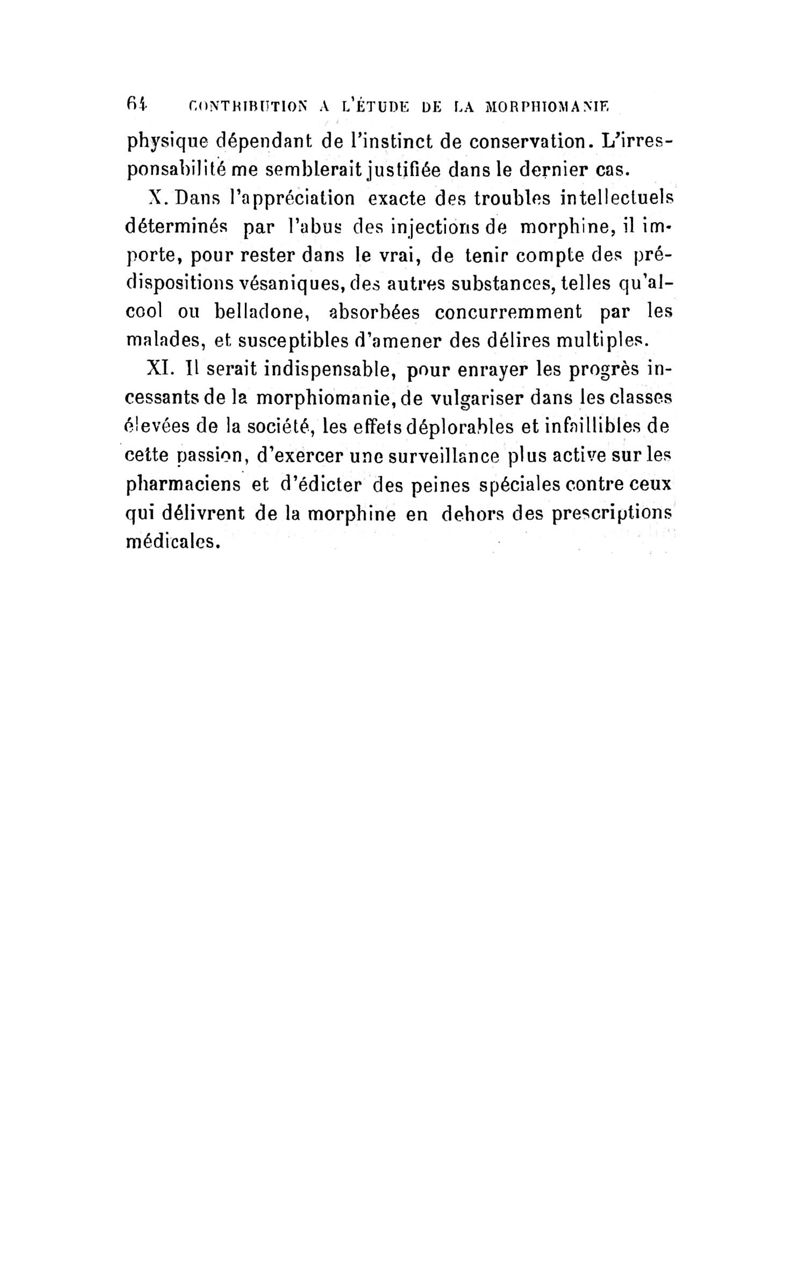 64 CONTRIBUTION A L'ÉTUDE DE LA MORPHIOMANIE

physique dépendant de l'instinct de conservation. L'irresponsabilité me semblerait justifiée dans le dernier cas.

X. Dans l'appréciation exacte des troubles intellectuels déterminés par l'abus des injections de morphine, il importe, pour rester dans le vrai, de tenir compte des prédispositions vésaniques, des autres substances, telles qu'alcool ou belladone, absorbées concurremment par les malades, et susceptibles d'amener des délires multiples.

XI. Il serait indispensable, pour enrayer les progrès incessants de la morphiomanie, de vulgariser dans les classes élevées de la société, les effets déplorables et infaillibles de cette passion, d'exercer une surveillance plus active sur les pharmaciens et d'édicter des peines spéciales contre ceux qui délivrent de la morphine en dehors des prescriptions médicales.